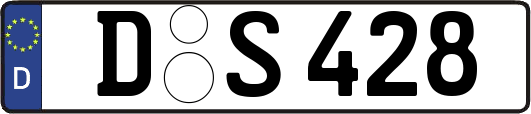 D

D S 428